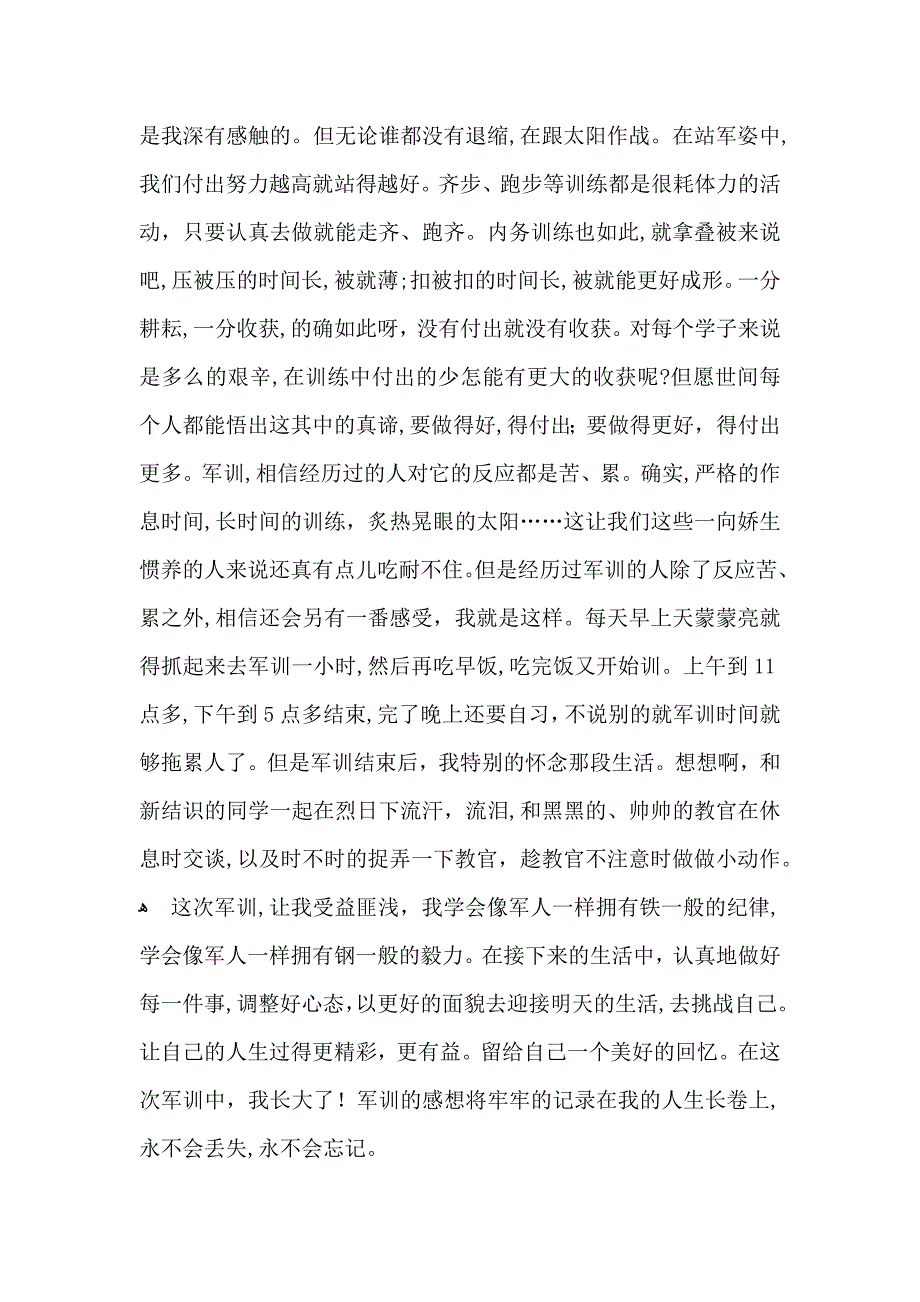 是我深有感触的。但无论谁都没有退缩,在跟太阳作战。在站军姿中,我们付出努力越高就站得越好。齐步、跑步等训练都是很耗体力的活动，只要认真去做就能走齐、跑齐。内务训练也如此,就拿叠被来说吧,压被压的时间长,被就薄;扣被扣的时间长,被就能更好成形。一分耕耘,一分收获,的确如此呀，没有付出就没有收获。对每个学子来说是多么的艰辛,在训练中付出的少怎能有更大的收获呢?但愿世间每个人都能悟出这其中的真谛,要做得好,得付出;要做得更好，得付出更多。军训,相信经历过的人对它的反应都是苦、累。确实,严格的作息时间,长时间的训练，炙热晃眼的太阳……这让我们这些一向娇生惯养的人来说还真有点儿吃耐不住。但是经历过军训的人除了反应苦、累之外,相信还会另有一番感受，我就是这样。每天早上天蒙蒙亮就得抓起来去军训一小时,然后再吃早饭,吃完饭又开始训。上午到11点多,下午到5点多结束,完了晚上还要自习,不说别的就军训时间就够拖累人了。但是军训结束后，我特别的怀念那段生活。想想啊，和新结识的同学一起在烈日下流汗，流泪,和黑黑的、帅帅的教官在休息时交谈,以及时不时的捉弄一下教官，趁教官不注意时做做小动作。

这次军训,让我受益匪浅，我学会像军人一样拥有铁一般的纪律，学会像军人一样拥有钢一般的毅力。在接下来的生活中，认真地做好每一件事,调整好心态,以更好的面貌去迎接明天的生活,去挑战自己。让自己的人生过得更精彩，更有益。留给自己一个美好的回忆。在这次军训中，我长大了！军训的感想将牢牢的记录在我的人生长卷上,永不会丢失,永不会忘记。